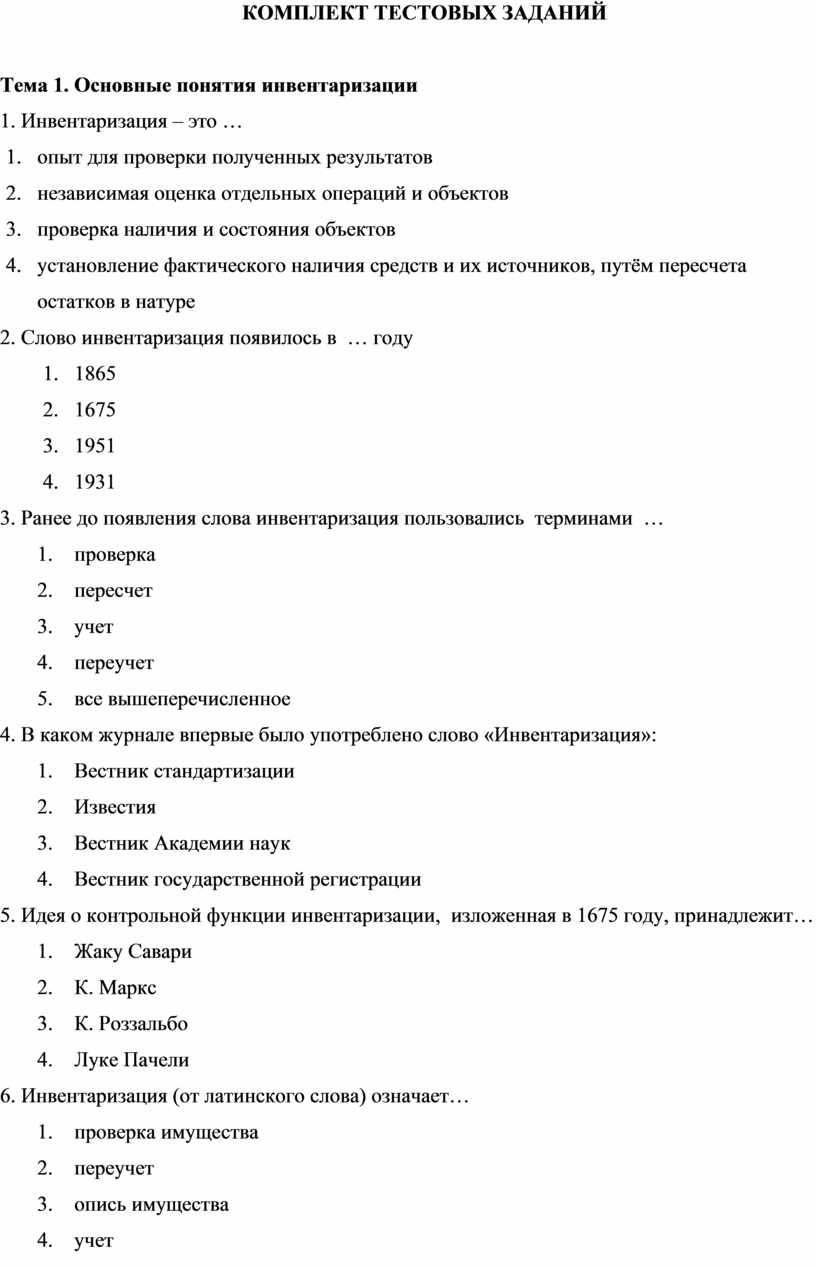 КОМПЛЕКТ ТЕСТОВЫХ ЗАДАНИЙ

Тема 1. Основные понятия инвентаризации

1. Инвентаризация – это …

1. опыт для проверки полученных результатов
2. независимая оценка отдельных операций и объектов
3. проверка наличия и состояния объектов
4. установление фактического наличия средств и их источников, путём пересчета остатков в натуре

2. Слово инвентаризация появилось в … году

1. 1865
2. 1675
3. 1951
4. 1931

3. Ранее до появления слова инвентаризация пользовались терминами …

1. проверка
2. пересчет
3. учет
4. переучет
5. все вышеперечисленное

4. В каком журнале впервые было употреблено слово «Инвентаризация»:

1. Вестник стандартизации
2. Известия
3. Вестник Академии наук
4. Вестник государственной регистрации

5. Идея о контрольной функции инвентаризации, изложенная в 1675 году, принадлежит…

1. Жаку Савари
2. К. Маркс
3. К. Роззальбо
4. Луке Пачели

6. Инвентаризация (от латинского слова) означает…

1. проверка имущества
2. переучет
3. опись имущества
4. учет